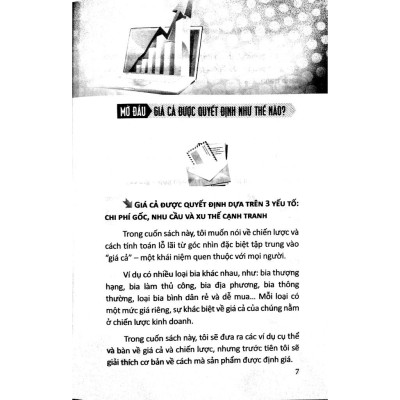 MỞ ĐẦU GIÁ CẢ ĐƯỢC QUYẾT ĐỊNH NHƯ THẾ NÀO?

GIÁ CẢ ĐƯỢC QUYẾT ĐỊNH DỰA TRÊN 3 YẾU TỐ: CHI PHÍ GỐC, NHU CẦU VÀ XU THẾ CẠNH TRANH

Trong cuốn sách này, tôi muốn nói về chiến lược và cách tính toán lỗ lãi từ góc nhìn đặc biệt tập trung vào "giá cả" – một khái niệm quen thuộc với mọi người.

Ví dụ có nhiều loại bia khác nhau, như: bia thượng hạng, bia làm thủ công, bia địa phương, bia thông thường, loại bia bình dân rẻ và dễ mua... Mỗi loại có một mức giá riêng, sự khác biệt về giá cả của chúng nằm ở chiến lược kinh doanh.

Trong cuốn sách này, tôi sẽ đưa ra các ví dụ cụ thể và bàn về giá cả và chiến lược, nhưng trước tiên tôi sẽ giải thích cơ bản về cách mà sản phẩm được định giá.

7